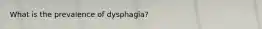 What is the prevalence of dysphagia?